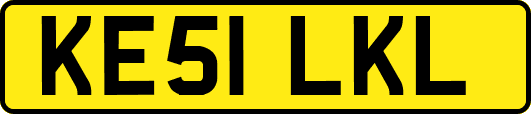 KE51 LKL